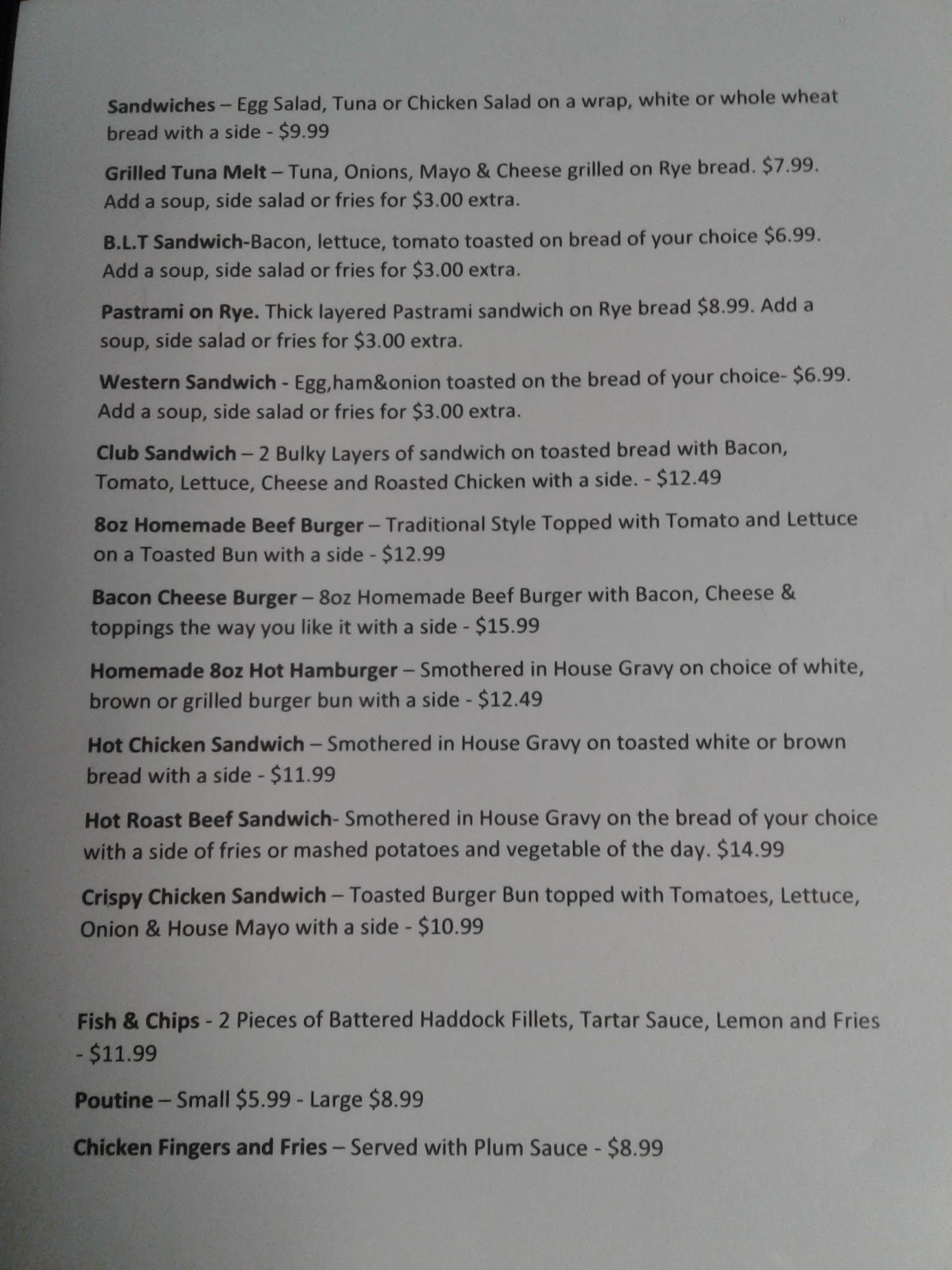 Sandwiches – Egg Salad, Tuna or Chicken Salad on a wrap, white or whole wheat bread with a side - $9.99

Grilled Tuna Melt – Tuna, Onions, Mayo & Cheese grilled on Rye bread. $7.99. Add a soup, side salad or fries for $3.00 extra.

B.L.T Sandwich-Bacon, lettuce, tomato toasted on bread of your choice $6.99. Add a soup, side salad or fries for $3.00 extra.

Pastrami on Rye. Thick layered Pastrami sandwich on Rye bread $8.99. Add a soup, side salad or fries for $3.00 extra.

Western Sandwich - Egg,ham&onion toasted on the bread of your choice- $6.99. Add a soup, side salad or fries for $3.00 extra.

Club Sandwich – 2 Bulky Layers of sandwich on toasted bread with Bacon, Tomato, Lettuce, Cheese and Roasted Chicken with a side. - $12.49

8oz Homemade Beef Burger – Traditional Style Topped with Tomato and Lettuce on a Toasted Bun with a side - $12.99

Bacon Cheese Burger – 8oz Homemade Beef Burger with Bacon, Cheese & toppings the way you like it with a side - $15.99

Homemade 8oz Hot Hamburger – Smothered in House Gravy on choice of white, brown or grilled burger bun with a side - $12.49

Hot Chicken Sandwich – Smothered in House Gravy on toasted white or brown bread with a side - $11.99

Hot Roast Beef Sandwich- Smothered in House Gravy on the bread of your choice with a side of fries or mashed potatoes and vegetable of the day. $14.99

Crispy Chicken Sandwich – Toasted Burger Bun topped with Tomatoes, Lettuce, Onion & House Mayo with a side - $10.99

Fish & Chips - 2 Pieces of Battered Haddock Fillets, Tartar Sauce, Lemon and Fries - $11.99

Poutine – Small $5.99 - Large $8.99

Chicken Fingers and Fries – Served with Plum Sauce - $8.99